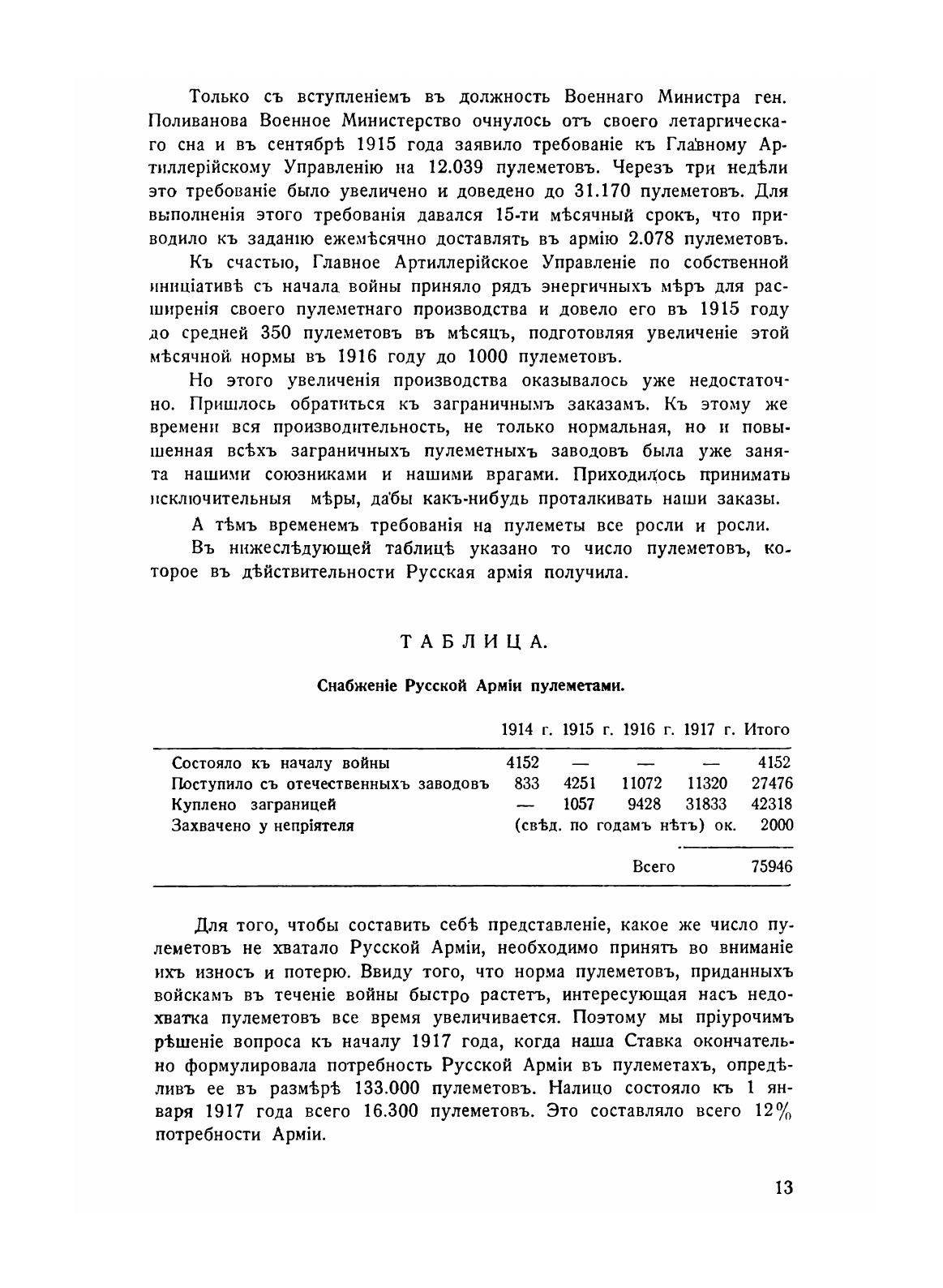 Только съ вступленіемъ въ должность Военнаго Министра ген. Поливанова Военное Министерство очнулось отъ своего летаргическаго сна и въ сентябрѣ 1915 года заявило требованіе къ Главному Артиллерійскому Управленію на 12.039 пулеметовъ. Черезъ три недѣли это требованіе было увеличено и доведено до 31.170 пулеметовъ. Для выполненія этого требованія давался 15-ти мѣсячный срокъ, что приводило къ заданію ежемѣсячно доставлять въ армію 2.078 пулеметовъ.

Къ счастью, Главное Артиллерійское Управленіе по собственной иниціативѣ съ начала войны приняло рядъ энергичныхъ мѣръ для расширенія своего пулеметнаго производства и довело его въ 1915 году до средней 350 пулеметовъ въ мѣсяцъ, подготовляя увеличеніе этой мѣсячной нормы въ 1916 году до 1000 пулеметовъ.

Но этого увеличенія производства оказывалось уже недостаточно. Пришлось обратиться къ заграничнымъ заказамъ. Къ этому же времени вся производительность, не только нормальная, но и повышенная всѣхъ заграничныхъ пулеметныхъ заводовъ была уже занята нашими союзниками и нашими врагами. Приходилось принимать исключительныя мѣры, дабы какъ-нибудь проталкивать наши заказы.

А тѣмъ временемъ требованія на пулеметы все росли и росли.

Въ нижеслѣдующей таблицѣ указано то число пулеметовъ, которое въ дѣйствительности Русская армія получила.

ТАБЛИЦА.

Снабженіе Русской Арміи пулеметами.

| | 1914 г. | 1915 г. | 1916 г. | 1917 г. | Итого |
|---|---|---|---|---|---|
| Состояло къ началу войны | 4152 | — | — | — | 4152 |
| Поступило съ отечественныхъ заводовъ | 833 | 4251 | 11072 | 11320 | 27476 |
| Куплено заграницей | — | 1057 | 9428 | 31833 | 42318 |
| Захвачено у непріятеля | (свѣд. по годамъ нѣтъ) ок. | | | | 2000 |
| | | | Всего | | 75946 |

Для того, чтобы составить себѣ представленіе, какое же число пулеметовъ не хватало Русской Арміи, необходимо принять во вниманіе ихъ износъ и потерю. Ввиду того, что норма пулеметовъ, приданныхъ войскамъ въ теченіе войны быстро растетъ, интересующая насъ недохватка пулеметовъ все время увеличивается. Поэтому мы пріурочимъ рѣшеніе вопроса къ началу 1917 года, когда наша Ставка окончательно формулировала потребность Русской Арміи въ пулеметахъ, опредѣливъ ее въ размѣрѣ 133.000 пулеметовъ. Налицо состояло къ 1 января 1917 года всего 16.300 пулеметовъ. Это составляло всего 12% потребности Арміи.

13